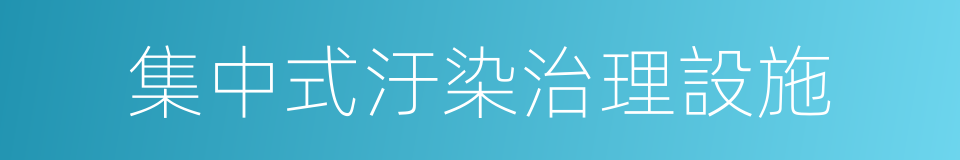 集中式汙染治理設施